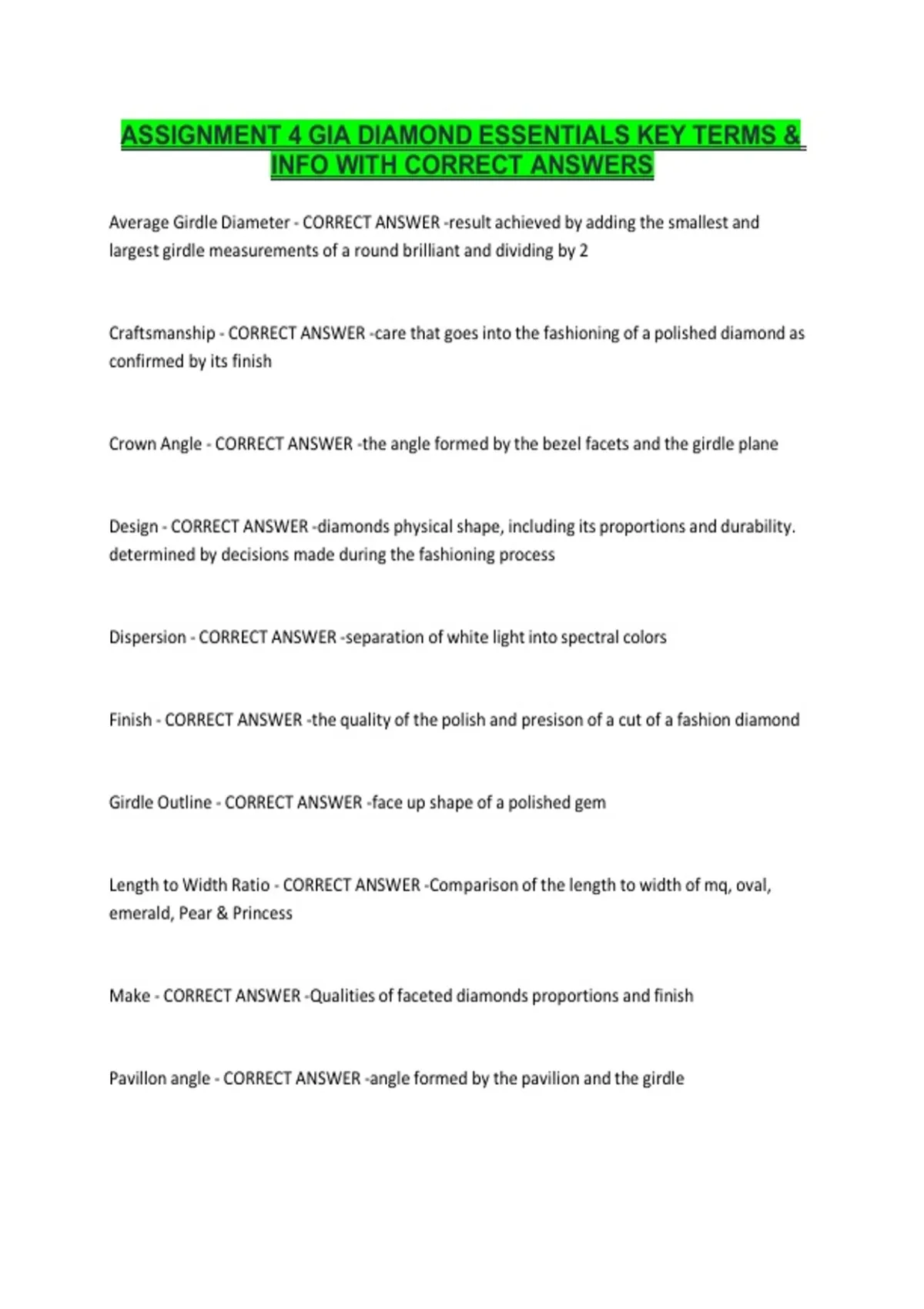 ASSIGNMENT 4 GIA DIAMOND ESSENTIALS KEY TERMS & INFO WITH CORRECT ANSWERS

Average Girdle Diameter - CORRECT ANSWER -result achieved by adding the smallest and largest girdle measurements of a round brilliant and dividing by 2

Craftsmanship - CORRECT ANSWER -care that goes into the fashioning of a polished diamond as confirmed by its finish

Crown Angle - CORRECT ANSWER -the angle formed by the bezel facets and the girdle plane

Design - CORRECT ANSWER -diamonds physical shape, including its proportions and durability. determined by decisions made during the fashioning process

Dispersion - CORRECT ANSWER -separation of white light into spectral colors

Finish - CORRECT ANSWER -the quality of the polish and presison of a cut of a fashion diamond

Girdle Outline - CORRECT ANSWER -face up shape of a polished gem

Length to Width Ratio - CORRECT ANSWER -Comparison of the length to width of mq, oval, emerald, Pear & Princess

Make - CORRECT ANSWER -Qualities of faceted diamonds proportions and finish

Pavillon angle - CORRECT ANSWER -angle formed by the pavilion and the girdle